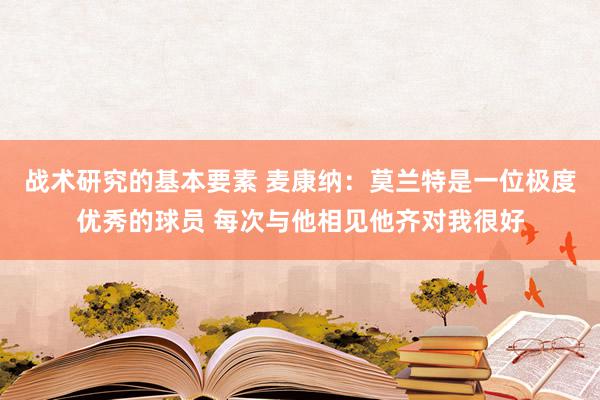 战术研究的基本要素 麦康纳：莫兰特是一位极度优秀的球员 每次与他相见他齐对我很好